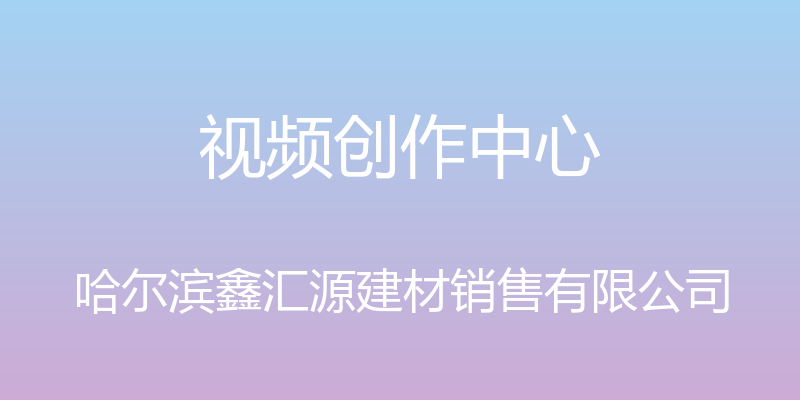 视频创作中心

哈尔滨鑫汇源建材销售有限公司